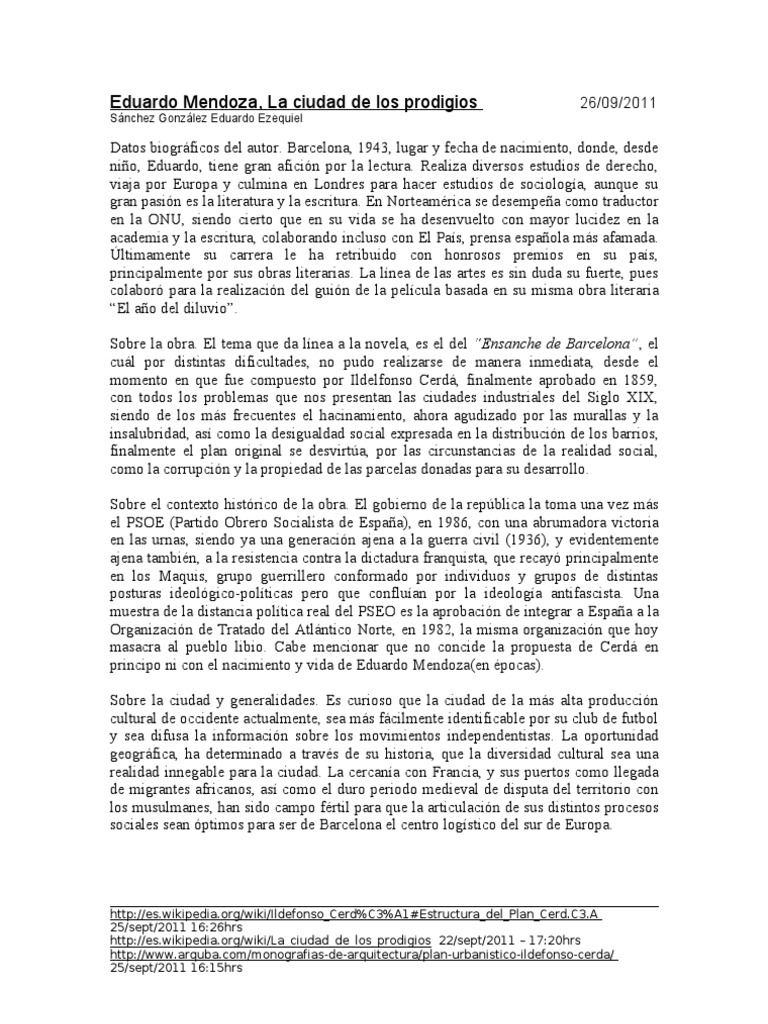 Eduardo Mendoza, La ciudad de los prodigios 26/09/2011
Sánchez González Eduardo Ezequiel

Datos biográficos del autor. Barcelona, 1943, lugar y fecha de nacimiento, donde, desde niño, Eduardo, tiene gran afición por la lectura. Realiza diversos estudios de derecho, viaja por Europa y culmina en Londres para hacer estudios de sociología, aunque su gran pasión es la literatura y la escritura. En Norteamérica se desempeña como traductor en la ONU, siendo cierto que en su vida se ha desenvuelto con mayor lucidez en la academia y la escritura, colaborando incluso con El País, prensa española más afamada. Últimamente su carrera le ha retribuido con honrosos premios en su país, principalmente por sus obras literarias. La línea de las artes es sin duda su fuerte, pues colaboró para la realización del guión de la película basada en su misma obra literaria "El año del diluvio".

Sobre la obra. El tema que da línea a la novela, es el del "Ensanche de Barcelona", el cuál por distintas dificultades, no pudo realizarse de manera inmediata, desde el momento en que fue compuesto por Ildelfonso Cerdá, finalmente aprobado en 1859, con todos los problemas que nos presentan las ciudades industriales del Siglo XIX, siendo de los más frecuentes el hacinamiento, ahora agudizado por las murallas y la insalubridad, así como la desigualdad social expresada en la distribución de los barrios, finalmente el plan original se desvirtúa, por las circunstancias de la realidad social, como la corrupción y la propiedad de las parcelas donadas para su desarrollo.

Sobre el contexto histórico de la obra. El gobierno de la república la toma una vez más el PSOE (Partido Obrero Socialista de España), en 1986, con una abrumadora victoria en las urnas, siendo ya una generación ajena a la guerra civil (1936), y evidentemente ajena también, a la resistencia contra la dictadura franquista, que recayó principalmente en los Maquis, grupo guerrillero conformado por individuos y grupos de distintas posturas ideológico-políticas pero que confluían por la ideología antifascista. Una muestra de la distancia política real del PSEO es la aprobación de integrar a España a la Organización de Tratado del Atlántico Norte, en 1982, la misma organización que hoy masacra al pueblo libio. Cabe mencionar que no concide la propuesta de Cerdá en principo ni con el nacimiento y vida de Eduardo Mendoza(en épocas).

Sobre la ciudad y generalidades. Es curioso que la ciudad de la más alta producción cultural de occidente actualmente, sea más fácilmente identificable por su club de futbol y sea difusa la información sobre los movimientos independentistas. La oportunidad geográfica, ha determinado a través de su historia, que la diversidad cultural sea una realidad innegable para la ciudad. La cercanía con Francia, y sus puertos como llegada de migrantes africanos, así como el duro periodo medieval de disputa del territorio con los musulmanes, han sido campo fértil para que la articulación de sus distintos procesos sociales sean óptimos para ser de Barcelona el centro logístico del sur de Europa.

http://es.wikipedia.org/wiki/Ildefonso_Cerd%C3%A1#Estructura_del_Plan_Cerd.C3.A
25/sept/2011 16:26hrs
http://es.wikipedia.org/wiki/La_ciudad_de_los_prodigios 22/sept/2011 – 17:20hrs
http://www.arquba.com/monografias-de-arquitectura/plan-urbanistico-ildefonso-cerda/
25/sept/2011 16:15hrs